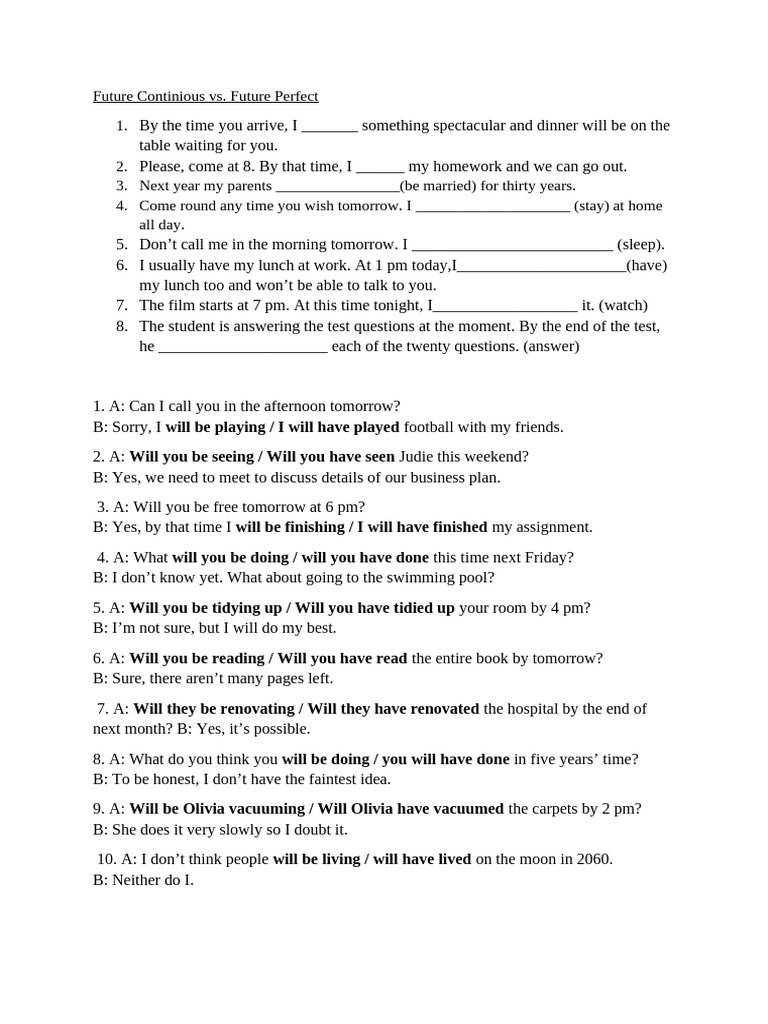 Future Continious vs. Future Perfect

1. By the time you arrive, I ____ something spectacular and dinner will be on the table waiting for you.
2. Please, come at 8. By that time, I ____ my homework and we can go out.
3. Next year my parents ____(be married) for thirty years.
4. Come round any time you wish tomorrow. I ____ (stay) at home all day.
5. Don't call me in the morning tomorrow. I ____ (sleep).
6. I usually have my lunch at work. At 1 pm today,I____(have) my lunch too and won't be able to talk to you.
7. The film starts at 7 pm. At this time tonight, I____ it. (watch)
8. The student is answering the test questions at the moment. By the end of the test, he ____ each of the twenty questions. (answer)

1. A: Can I call you in the afternoon tomorrow?
B: Sorry, I will be playing / I will have played football with my friends.

2. A: Will you be seeing / Will you have seen Judie this weekend?
B: Yes, we need to meet to discuss details of our business plan.

3. A: Will you be free tomorrow at 6 pm?
B: Yes, by that time I will be finishing / I will have finished my assignment.

4. A: What will you be doing / will you have done this time next Friday?
B: I don't know yet. What about going to the swimming pool?

5. A: Will you be tidying up / Will you have tidied up your room by 4 pm?
B: I'm not sure, but I will do my best.

6. A: Will you be reading / Will you have read the entire book by tomorrow?
B: Sure, there aren't many pages left.

7. A: Will they be renovating / Will they have renovated the hospital by the end of next month? B: Yes, it's possible.

8. A: What do you think you will be doing / you will have done in five years' time?
B: To be honest, I don't have the faintest idea.

9. A: Will be Olivia vacuuming / Will Olivia have vacuumed the carpets by 2 pm?
B: She does it very slowly so I doubt it.

10. A: I don't think people will be living / will have lived on the moon in 2060.
B: Neither do I.